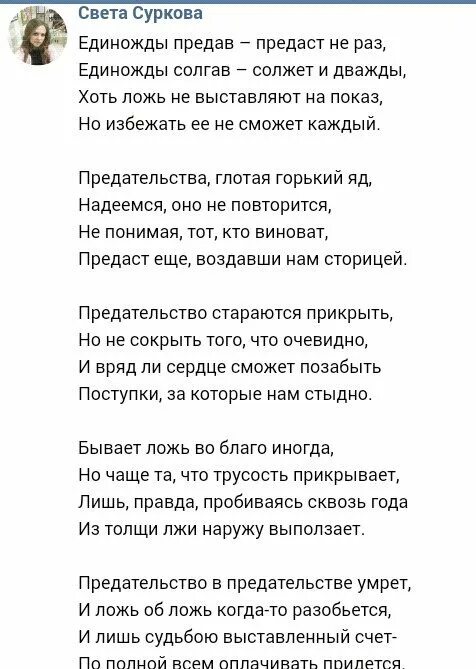 Света Суркова

Единожды предав – предаст не раз,
Единожды солгав – солжет и дважды,
Хоть ложь не выставляют на показ,
Но избежать ее не сможет каждый.

Предательства, глотая горький яд,
Надеемся, оно не повторится,
Не понимая, тот, кто виноват,
Предаст еще, воздавши нам сторицей.

Предательство стараются прикрыть,
Но не сокрыть того, что очевидно,
И вряд ли сердце сможет позабыть
Поступки, за которые нам стыдно.

Бывает ложь во благо иногда,
Но чаще та, что трусость прикрывает,
Лишь, правда, пробиваясь сквозь года
Из толщи лжи наружу выползает.

Предательство в предательстве умрет,
И ложь об ложь когда-то разобьется,
И лишь судьбою выставленный счет-
По полной всем оплачивать придется.